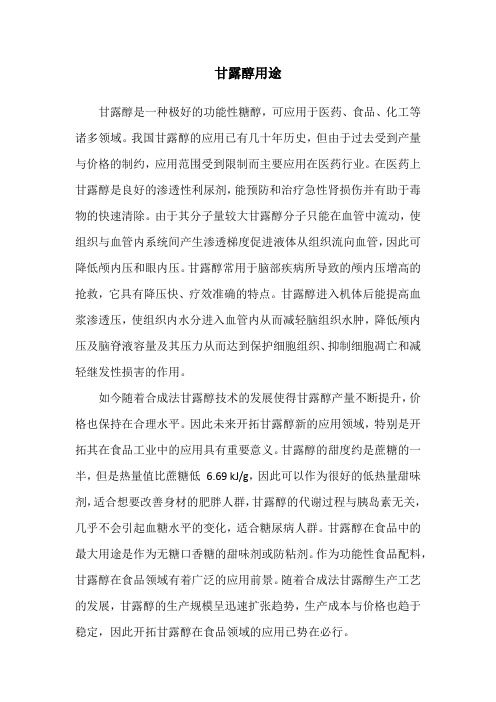 甘露醇用途

甘露醇是一种极好的功能性糖醇，可应用于医药、食品、化工等诸多领域。我国甘露醇的应用已有几十年历史，但由于过去受到产量与价格的制约，应用范围受到限制而主要应用在医药行业。在医药上甘露醇是良好的渗透性利尿剂，能预防和治疗急性肾损伤并有助于毒物的快速清除。由于其分子量较大甘露醇分子只能在血管中流动，使组织与血管内系统间产生渗透梯度促进液体从组织流向血管，因此可降低颅内压和眼内压。甘露醇常用于脑部疾病所导致的颅内压增高的抢救，它具有降压快、疗效准确的特点。甘露醇进入机体后能提高血浆渗透压，使组织内水分进入血管内从而减轻脑组织水肿，降低颅内压及脑脊液容量及其压力从而达到保护细胞组织、抑制细胞凋亡和减轻继发性损害的作用。

如今随着合成法甘露醇技术的发展使得甘露醇产量不断提升，价格也保持在合理水平。因此未来开拓甘露醇新的应用领域，特别是开拓其在食品工业中的应用具有重要意义。甘露醇的甜度约是蔗糖的一半，但是热量值比蔗糖低 6.69 kJ/g，因此可以作为很好的低热量甜味剂，适合想要改善身材的肥胖人群，甘露醇的代谢过程与胰岛素无关，几乎不会引起血糖水平的变化，适合糖尿病人群。甘露醇在食品中的最大用途是作为无糖口香糖的甜味剂或防粘剂。作为功能性食品配料，甘露醇在食品领域有着广泛的应用前景。随着合成法甘露醇生产工艺的发展，甘露醇的生产规模呈迅速扩张趋势，生产成本与价格也趋于稳定，因此开拓甘露醇在食品领域的应用已势在必行。